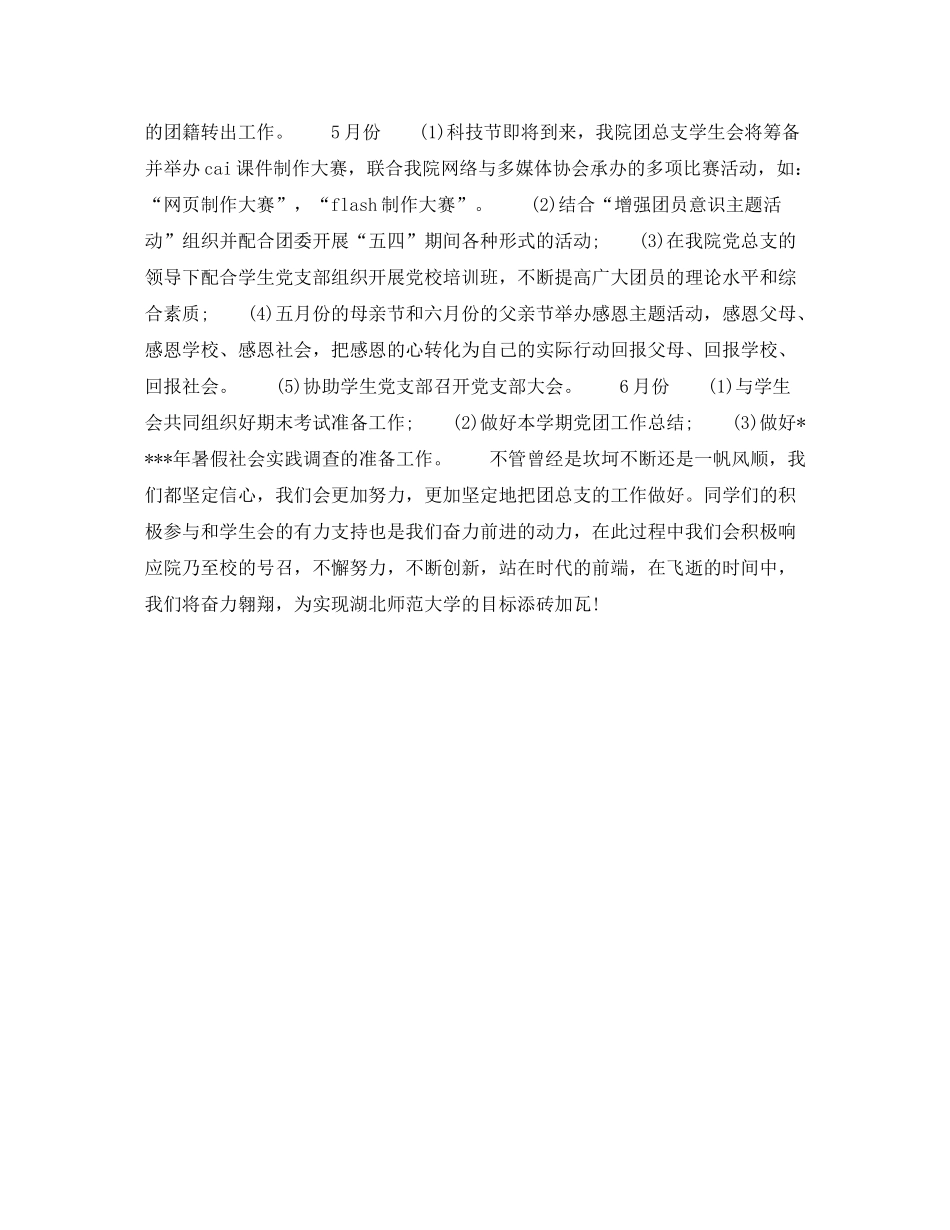 的团籍转出工作。 5月份 (1)科技节即将到来，我院团总支学生会将筹备并举办cai课件制作大赛，联合我院网络与多媒体协会承办的多项比赛活动，如：“网页制作大赛”，“flash制作大赛”。 (2)结合“增强团员意识主题活动”组织并配合团委开展“五四”期间各种形式的活动； (3)在我院党总支的领导下配合学生党支部组织开展党校培训班，不断提高广大团员的理论水平和综合素质； (4)五月份的母亲节和六月份的父亲节举办感恩主题活动，感恩父母、感恩学校、感恩社会，把感恩的心转化为自己的实际行动回报父母、回报学校、回报社会。 (5)协助学生党支部召开党支部大会。 6月份 (1)与学生会共同组织好期末考试准备工作； (2)做好本学期党团工作总结； (3)做好****年暑假社会实践调查的准备工作。 不管曾经是坎坷不断还是一帆风顺，我们都坚定信心，我们会更加努力，更加坚定地把团总支的工作做好。同学们的积极参与和学生会的有力支持也是我们奋力前进的动力，在此过程中我们会积极响应院乃至校的号召，不懈努力，不断创新，站在时代的前端，在飞逝的时间中，我们将奋力翱翔，为实现湖北师范大学的目标添砖加瓦！